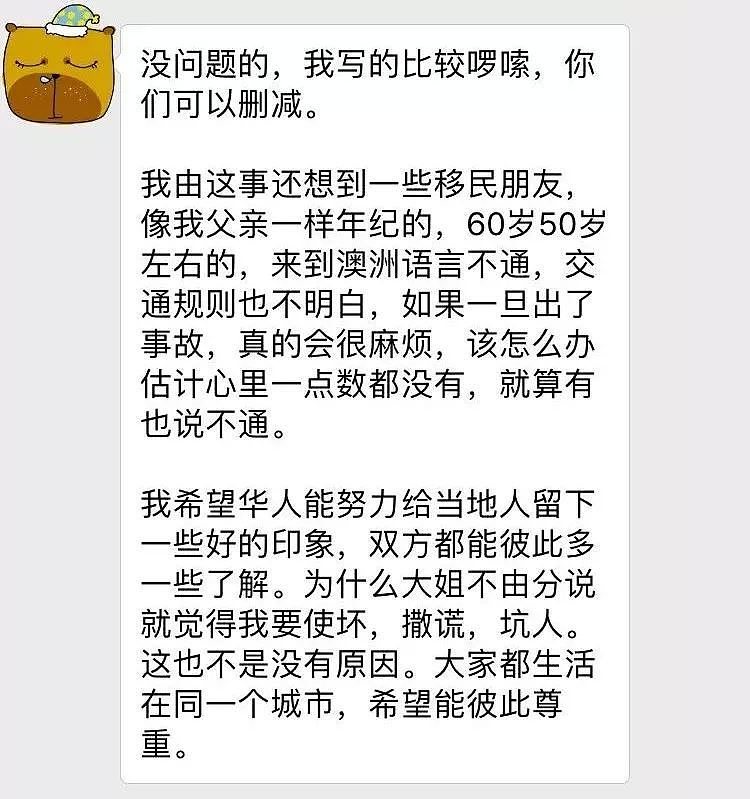 没问题的，我写的比较啰嗦，你们可以删减。

我由这事还想到一些移民朋友，像我父亲一样年纪的，60岁50岁左右的，来到澳洲语言不通，交通规则也不明白，如果一旦出了事故，真的会很麻烦，该怎么办估计心里一点数都没有，就算有也说不通。

我希望华人能努力给当地人留下一些好的印象，双方都能彼此多一些了解。为什么大姐不由分说就觉得我要使坏，撒谎，坑人。这也不是没有原因。大家都生活在同一个城市，希望能彼此尊重。